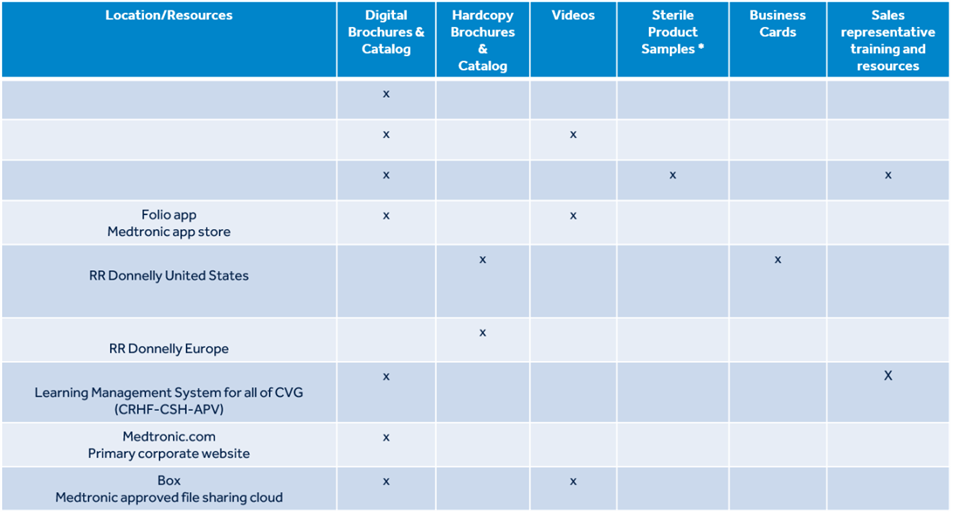 | Location/Resources | Digital Brochures & Catalog | Hardcopy Brochures & Catalog | Videos | Sterile Product Samples * | Business Cards | Sales representative training and resources |
|---|---|---|---|---|---|---|
| | x | | | | | |
| | x | | x | | | |
| | x | | | x | | x |
| Folio app Medtronic app store | x | | x | | | |
| RR Donnelly United States | | x | | | x | |
| RR Donnelly Europe | | x | | | | |
| Learning Management System for all of CVG (CRHF-CSH-APV) | x | | | | | X |
| Medtronic.com Primary corporate website | x | | | | | |
| Box Medtronic approved file sharing cloud | x | | x | | | |